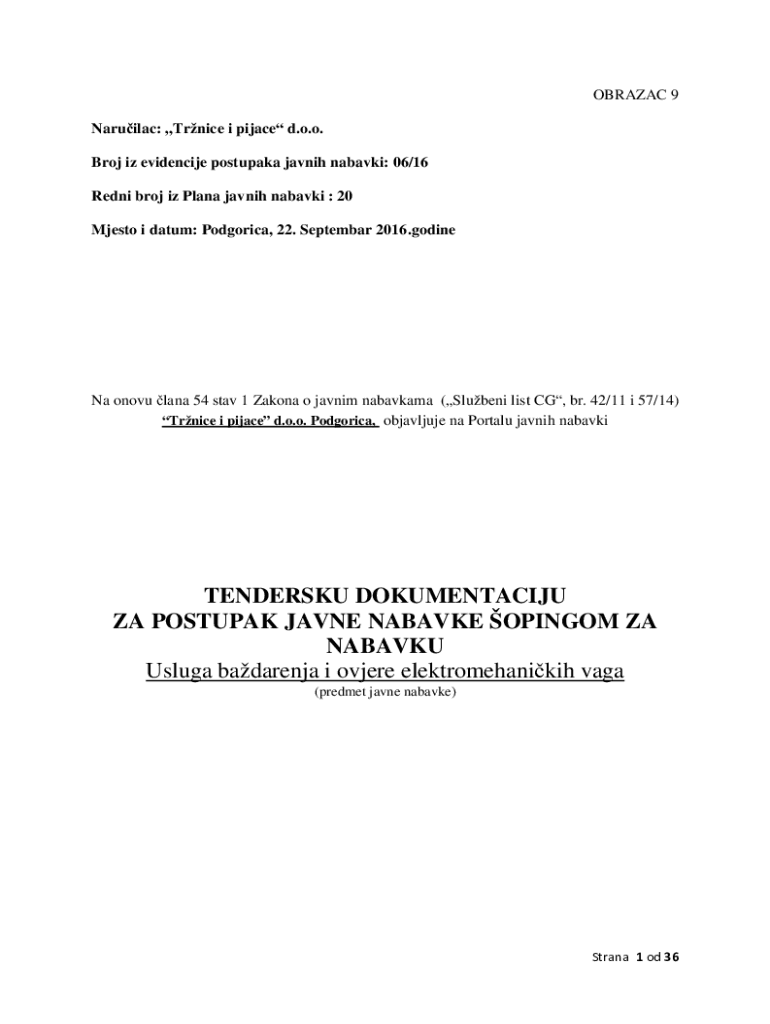 OBRAZAC 9

Naručilac: „Tržnice i pijace“ d.o.o.

Broj iz evidencije postupaka javnih nabavki: 06/16

Redni broj iz Plana javnih nabavki : 20

Mjesto i datum: Podgorica, 22. Septembar 2016.godine

Na onovu člana 54 stav 1 Zakona o javnim nabavkama („Službeni list CG“, br. 42/11 i 57/14) “Tržnice i pijace” d.o.o. Podgorica, objavljuje na Portalu javnih nabavki

TENDERSKU DOKUMENTACIJU
ZA POSTUPAK JAVNE NABAVKE ŠOPINGOM ZA NABAVKU
Usluga baždarenja i ovjere elektromehaničkih vaga
(predmet javne nabavke)

Strana 1 od 36